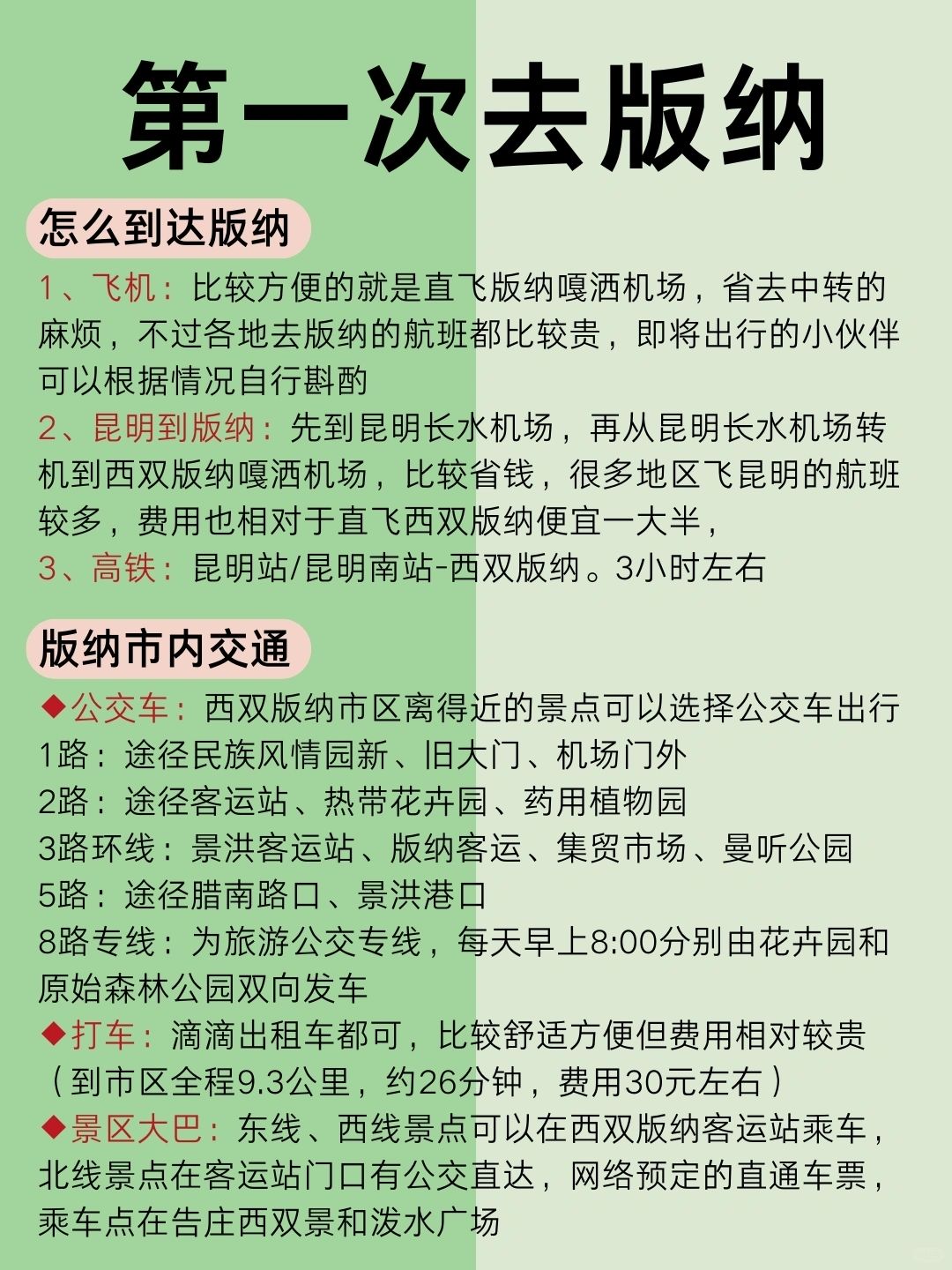 第一次去版纳

怎么到达版纳

1、飞机：比较方便的就是直飞版纳嘎洒机场，省去中转的麻烦，不过各地去版纳的航班都比较贵，即将出行的小伙伴可以根据情况自行斟酌

2、昆明到版纳：先到昆明长水机场，再从昆明长水机场转机到西双版纳嘎洒机场，比较省钱，很多地区飞昆明的航班较多，费用也相对于直飞西双版纳便宜一大半，

3、高铁：昆明站/昆明南站-西双版纳。3小时左右

版纳市内交通

◆公交车：西双版纳市区离得近的景点可以选择公交车出行
1路：途径民族风情园新、旧大门、机场门外
2路：途径客运站、热带花卉园、药用植物园
3路环线：景洪客运站、版纳客运、集贸市场、曼听公园
5路：途径腊南路口、景洪港口
8路专线：为旅游公交专线，每天早上8:00分别由花卉园和原始森林公园双向发车

◆打车：滴滴出租车都可，比较舒适方便但费用相对较贵（到市区全程9.3公里，约26分钟，费用30元左右）

◆景区大巴：东线、西线景点可以在西双版纳客运站乘车，北线景点在客运站门口有公交直达，网络预定的直通车票，乘车点在告庄西双景和泼水广场